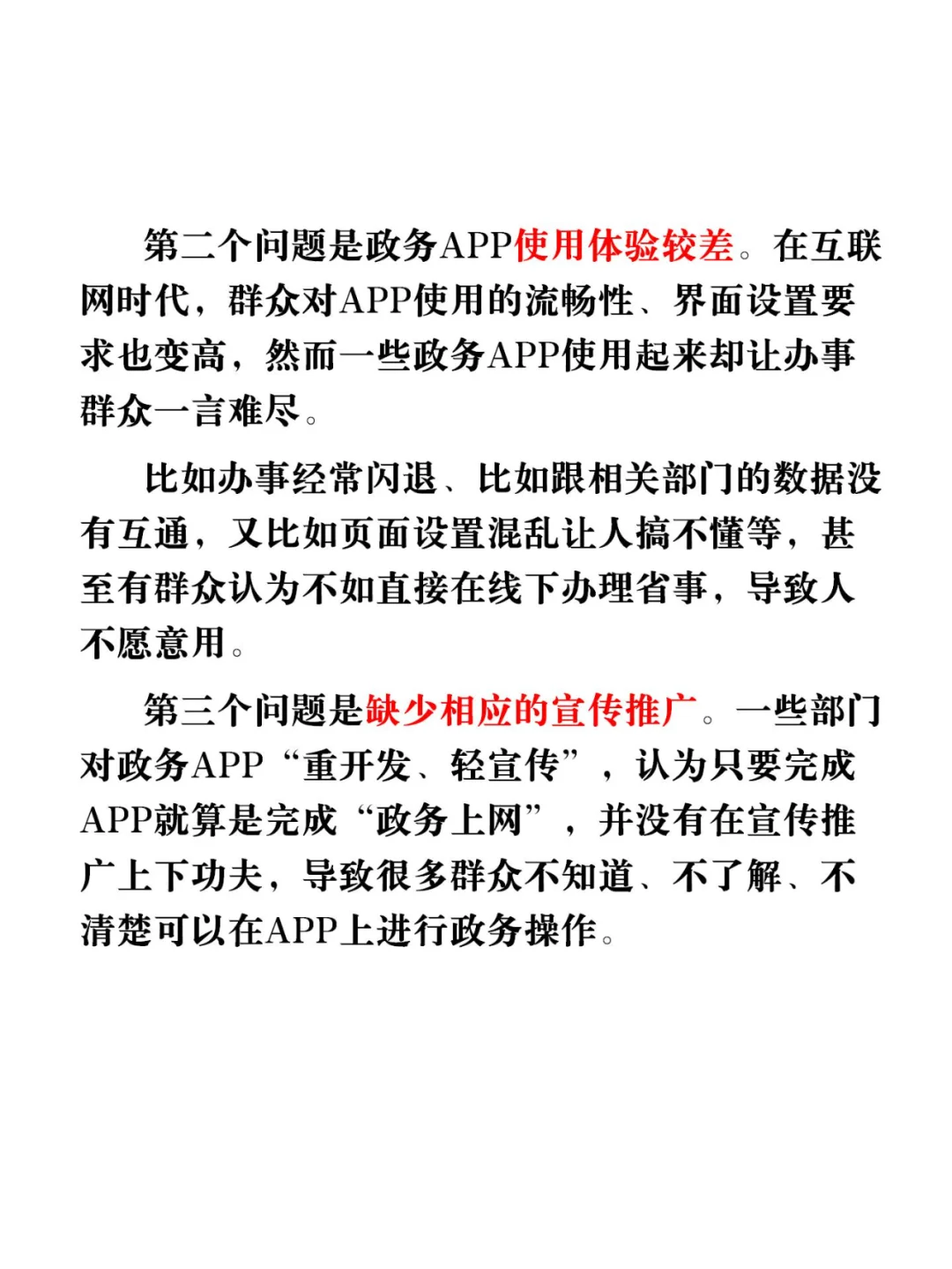 第二个问题是政务APP使用体验较差。在互联网时代，群众对APP使用的流畅性、界面设置要求也变高，然而一些政务APP使用起来却让办事群众一言难尽。

比如办事经常闪退、比如跟相关部门的数据没有互通，又比如页面设置混乱让人搞不懂等，甚至有群众认为不如直接在线下办理省事，导致人不愿意用。

第三个问题是缺少相应的宣传推广。一些部门对政务APP“重开发、轻宣传”，认为只要完成APP就算是完成“政务上网”，并没有在宣传推广上下功夫，导致很多群众不知道、不了解、不清楚可以在APP上进行政务操作。